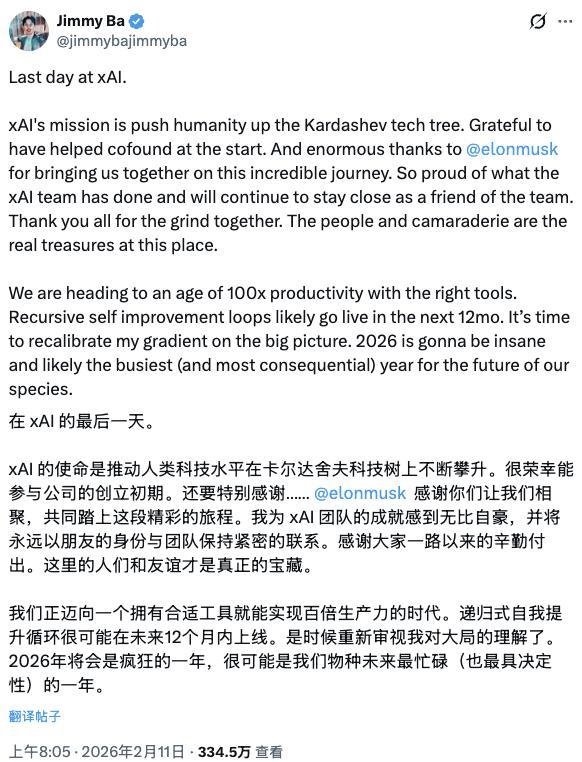 Jimmy Ba
@jimmybajimmyba

Last day at xAI.

xAI's mission is push humanity up the Kardashev tech tree. Grateful to have helped cofound at the start. And enormous thanks to @elonmusk for bringing us together on this incredible journey. So proud of what the xAI team has done and will continue to stay close as a friend of the team. Thank you all for the grind together. The people and camaraderie are the real treasures at this place.

We are heading to an age of 100x productivity with the right tools. Recursive self improvement loops likely go live in the next 12mo. It's time to recalibrate my gradient on the big picture. 2026 is gonna be insane and likely the busiest (and most consequential) year for the future of our species.

在 xAI 的最后一天。

xAI 的使命是推动人类科技水平在卡尔达舍夫科技树上不断攀升。很荣幸能参与公司的创立初期。还要特别感谢...... @elonmusk 感谢你们让我们相聚，共同踏上这段精彩的旅程。我为 xAI 团队的成就感到无比自豪，并将永远以朋友的身份与团队保持紧密的联系。感谢大家一路以来的辛勤付出。这里的人们和友谊才是真正的宝藏。

我们正迈向一个拥有合适工具就能实现百倍生产力的时代。递归式自我提升循环很可能在未来12个月内上线。是时候重新审视我对大局的理解了。2026年将会是疯狂的一年，很可能是我们物种未来最忙碌（也最具决定性）的一年。

翻译帖子

上午8:05 · 2026年2月11日 · 334.5万 查看